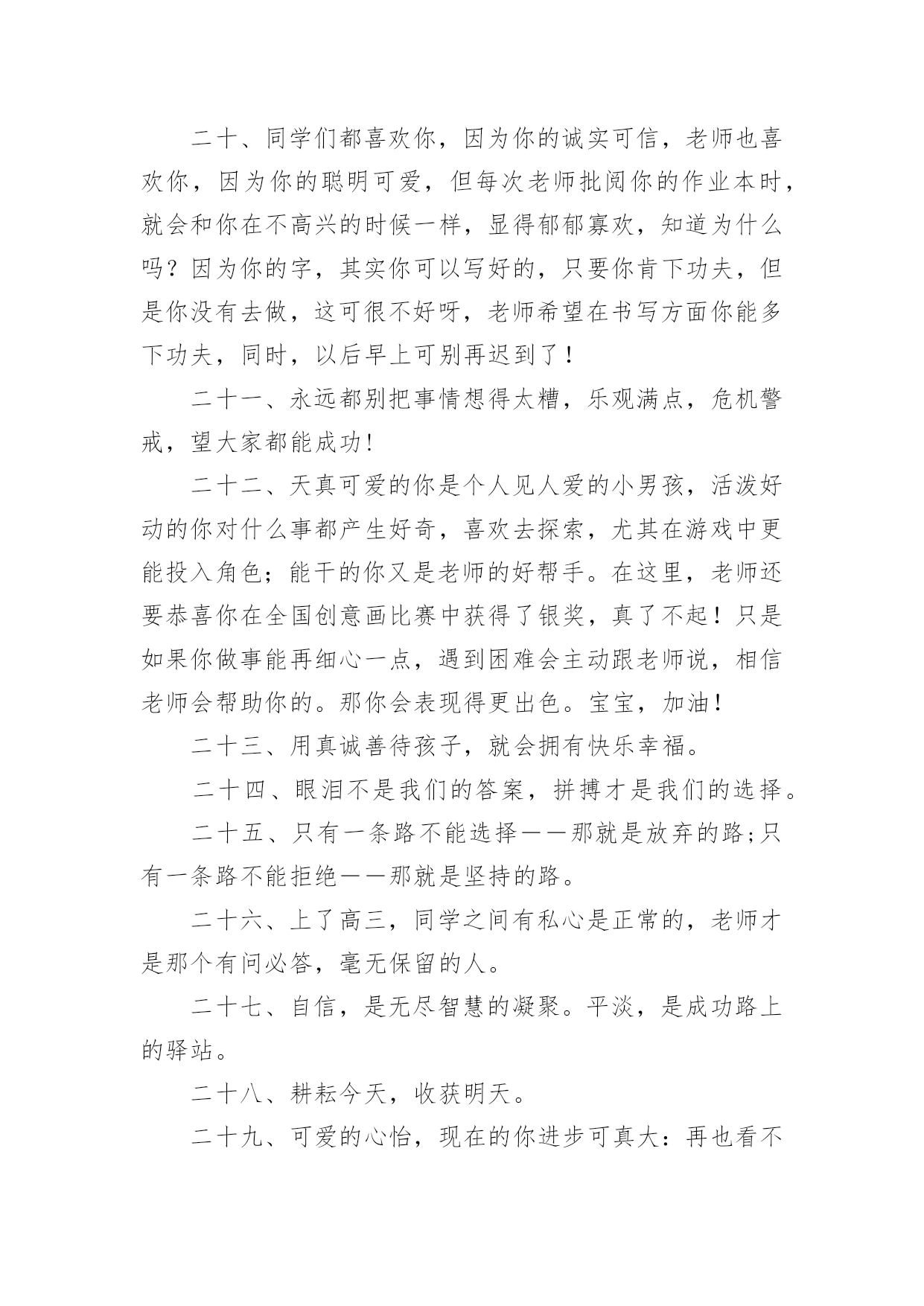 二十、同学们都喜欢你，因为你的诚实可信，老师也喜欢你，因为你的聪明可爱，但每次老师批阅你的作业本时，就会和你在不高兴的时候一样，显得郁郁寡欢，知道为什么吗？因为你的字，其实你可以写好的，只要你肯下功夫，但是你没有去做，这可很不好呀，老师希望在书写方面你能多下功夫，同时，以后早上可别再迟到了！

二十一、永远都别把事情想得太糟，乐观满点，危机警戒，望大家都能成功!

二十二、天真可爱的你是个人见人爱的小男孩，活泼好动的你对什么事都产生好奇，喜欢去探索，尤其在游戏中更能投入角色；能干的你又是老师的好帮手。在这里，老师还要恭喜你在全国创意画比赛中获得了银奖，真了不起！只是如果你做事能再细心一点，遇到困难会主动跟老师说，相信老师会帮助你的。那你会表现得更出色。宝宝，加油！

二十三、用真诚善待孩子，就会拥有快乐幸福。

二十四、眼泪不是我们的答案，拼搏才是我们的选择。

二十五、只有一条路不能选择——那就是放弃的路;只有一条路不能拒绝——那就是坚持的路。

二十六、上了高三，同学之间有私心是正常的，老师才是那个有问必答，毫无保留的人。

二十七、自信，是无尽智慧的凝聚。平淡，是成功路上的驿站。

二十八、耕耘今天，收获明天。

二十九、可爱的心怡，现在的你进步可真大：再也看不